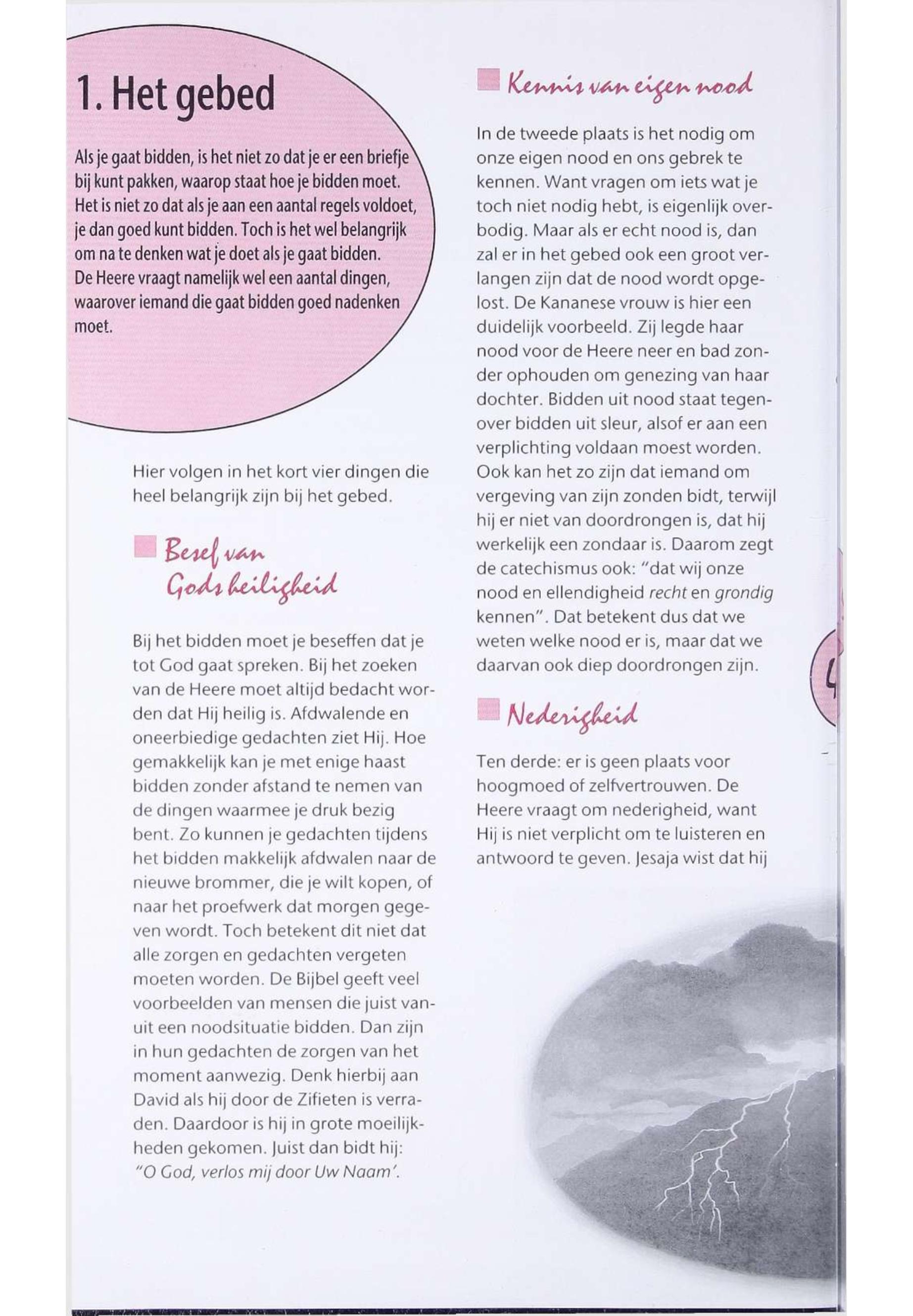 1. Het gebed

Als je gaat bidden, is het niet zo dat je er een briefje bij kunt pakken, waarop staat hoe je bidden moet. Het is niet zo dat als je aan een aantal regels voldoet, je dan goed kunt bidden. Toch is het wel belangrijk om na te denken wat je doet als je gaat bidden. De Heere vraagt namelijk wel een aantal dingen, waarover iemand die gaat bidden goed nadenken moet.

Hier volgen in het kort vier dingen die heel belangrijk zijn bij het gebed.

Besef van Gods heiligheid

Bij het bidden moet je beseffen dat je tot God gaat spreken. Bij het zoeken van de Heere moet altijd bedacht worden dat Hij heilig is. Afdwalende en oneerbiedige gedachten ziet Hij. Hoe gemakkelijk kan je met enige haast bidden zonder afstand te nemen van de dingen waarmee je druk bezig bent. Zo kunnen je gedachten tijdens het bidden makkelijk afdwalen naar de nieuwe brommer, die je wilt kopen, of naar het proefwerk dat morgen gegeven wordt. Toch betekent dit niet dat alle zorgen en gedachten vergeten moeten worden. De Bijbel geeft veel voorbeelden van mensen die juist vanuit een noodsituatie bidden. Dan zijn in hun gedachten de zorgen van het moment aanwezig. Denk hierbij aan David als hij door de Zifieten is verraden. Daardoor is hij in grote moeilijkheden gekomen. Juist dan bidt hij: "O God, verlos mij door Uw Naam'.

Kennis van eigen nood

In de tweede plaats is het nodig om onze eigen nood en ons gebrek te kennen. Want vragen om iets wat je toch niet nodig hebt, is eigenlijk overbodig. Maar als er echt nood is, dan zal er in het gebed ook een groot verlangen zijn dat de nood wordt opgelost. De Kananese vrouw is hier een duidelijk voorbeeld. Zij legde haar nood voor de Heere neer en bad zonder ophouden om genezing van haar dochter. Bidden uit nood staat tegenover bidden uit sleur, alsof er aan een verplichting voldaan moest worden. Ook kan het zo zijn dat iemand om vergeving van zijn zonden bidt, terwijl hij er niet van doordrongen is, dat hij werkelijk een zondaar is. Daarom zegt de catechismus ook: "dat wij onze nood en ellendigheid recht en grondig kennen". Dat betekent dus dat we weten welke nood er is, maar dat we daarvan ook diep doordrongen zijn.

Nederigheid

Ten derde: er is geen plaats voor hoogmoed of zelfvertrouwen. De Heere vraagt om nederigheid, want Hij is niet verplicht om te luisteren en antwoord te geven. Jesaja wist dat hij

4